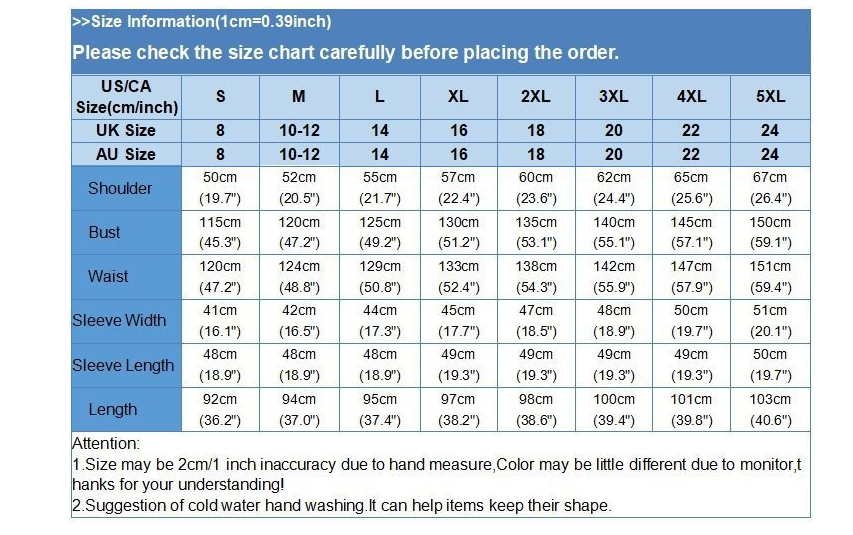 >>Size Information(1cm=0.39inch)

Please check the size chart carefully before placing the order.

| US/CA Size(cm/inch) | S | M | L | XL | 2XL | 3XL | 4XL | 5XL |
|---|---|---|---|---|---|---|---|---|
| UK Size | 8 | 10-12 | 14 | 16 | 18 | 20 | 22 | 24 |
| AU Size | 8 | 10-12 | 14 | 16 | 18 | 20 | 22 | 24 |
| Shoulder | 50cm (19.7") | 52cm (20.5") | 55cm (21.7") | 57cm (22.4") | 60cm (23.6") | 62cm (24.4") | 65cm (25.6") | 67cm (26.4") |
| Bust | 115cm (45.3") | 120cm (47.2") | 125cm (49.2") | 130cm (51.2") | 135cm (53.1") | 140cm (55.1") | 145cm (57.1") | 150cm (59.1") |
| Waist | 120cm (47.2") | 124cm (48.8") | 129cm (50.8") | 133cm (52.4") | 138cm (54.3") | 142cm (55.9") | 147cm (57.9") | 151cm (59.4") |
| Sleeve Width | 41cm (16.1") | 42cm (16.5") | 44cm (17.3") | 45cm (17.7") | 47cm (18.5") | 48cm (18.9") | 50cm (19.7") | 51cm (20.1") |
| Sleeve Length | 48cm (18.9") | 48cm (18.9") | 48cm (18.9") | 49cm (19.3") | 49cm (19.3") | 49cm (19.3") | 49cm (19.3") | 50cm (19.7") |
| Length | 92cm (36.2") | 94cm (37.0") | 95cm (37.4") | 97cm (38.2") | 98cm (38.6") | 100cm (39.4") | 101cm (39.8") | 103cm (40.6") |

Attention:
1.Size may be 2cm/1 inch inaccuracy due to hand measure,Color may be little different due to monitor,thanks for your understanding!
2.Suggestion of cold water hand washing.It can help items keep their shape.